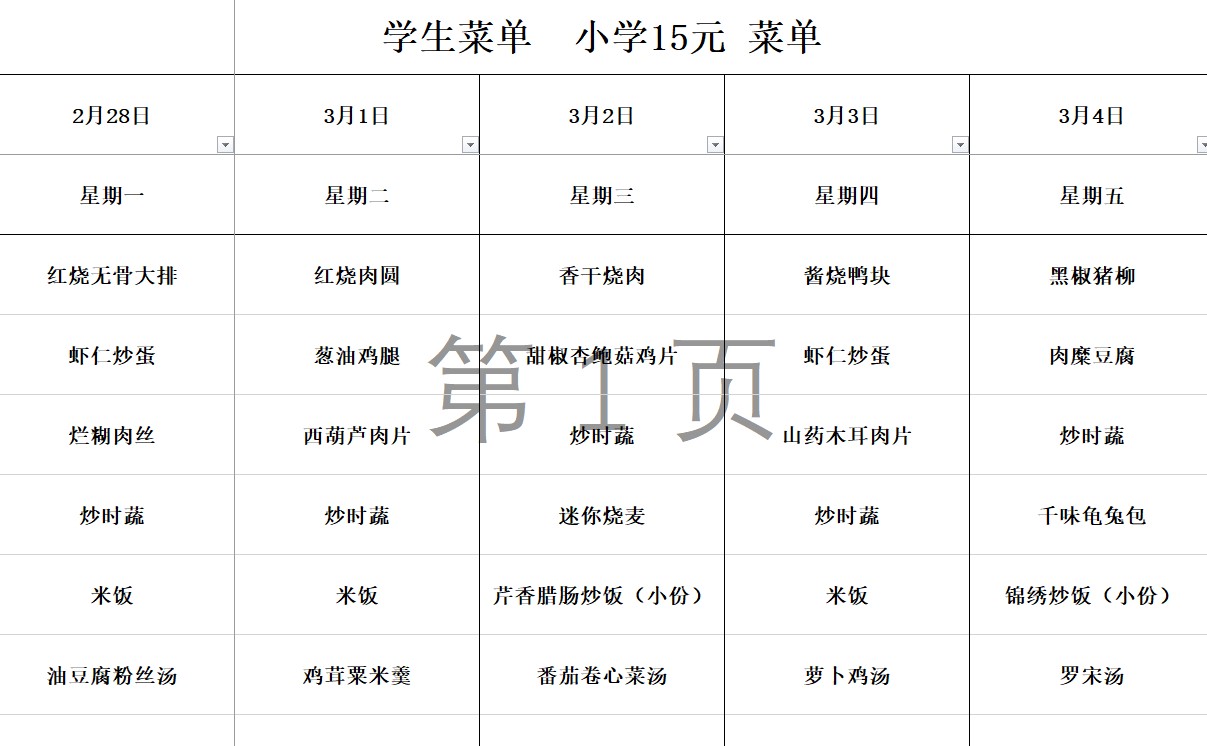 学生菜单 小学15元 菜单

| 2月28日 | 3月1日 | 3月2日 | 3月3日 | 3月4日 |
|---|---|---|---|---|
| 星期一 | 星期二 | 星期三 | 星期四 | 星期五 |
| 红烧无骨大排 | 红烧肉圆 | 香干烧肉 | 酱烧鸭块 | 黑椒猪柳 |
| 虾仁炒蛋 | 葱油鸡腿 | 甜椒杏鲍菇鸡片 | 虾仁炒蛋 | 肉糜豆腐 |
| 烂糊肉丝 | 西葫芦肉片 | 炒时蔬 | 山药木耳肉片 | 炒时蔬 |
| 炒时蔬 | 炒时蔬 | 迷你烧麦 | 炒时蔬 | 千味龟兔包 |
| 米饭 | 米饭 | 芹香腊肠炒饭（小份） | 米饭 | 锦绣炒饭（小份） |
| 油豆腐粉丝汤 | 鸡茸粟米羹 | 番茄卷心菜汤 | 萝卜鸡汤 | 罗宋汤 |

第1页